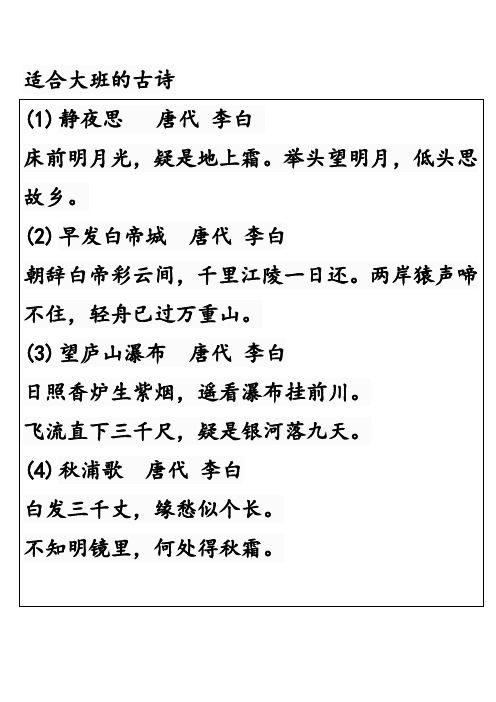 适合大班的古诗

(1) 静夜思　唐代 李白

床前明月光，疑是地上霜。举头望明月，低头思故乡。

(2) 早发白帝城　唐代 李白

朝辞白帝彩云间，千里江陵一日还。两岸猿声啼不住，轻舟已过万重山。

(3) 望庐山瀑布　唐代 李白

日照香炉生紫烟，遥看瀑布挂前川。

飞流直下三千尺，疑是银河落九天。

(4) 秋浦歌　唐代 李白

白发三千丈，缘愁似个长。

不知明镜里，何处得秋霜。